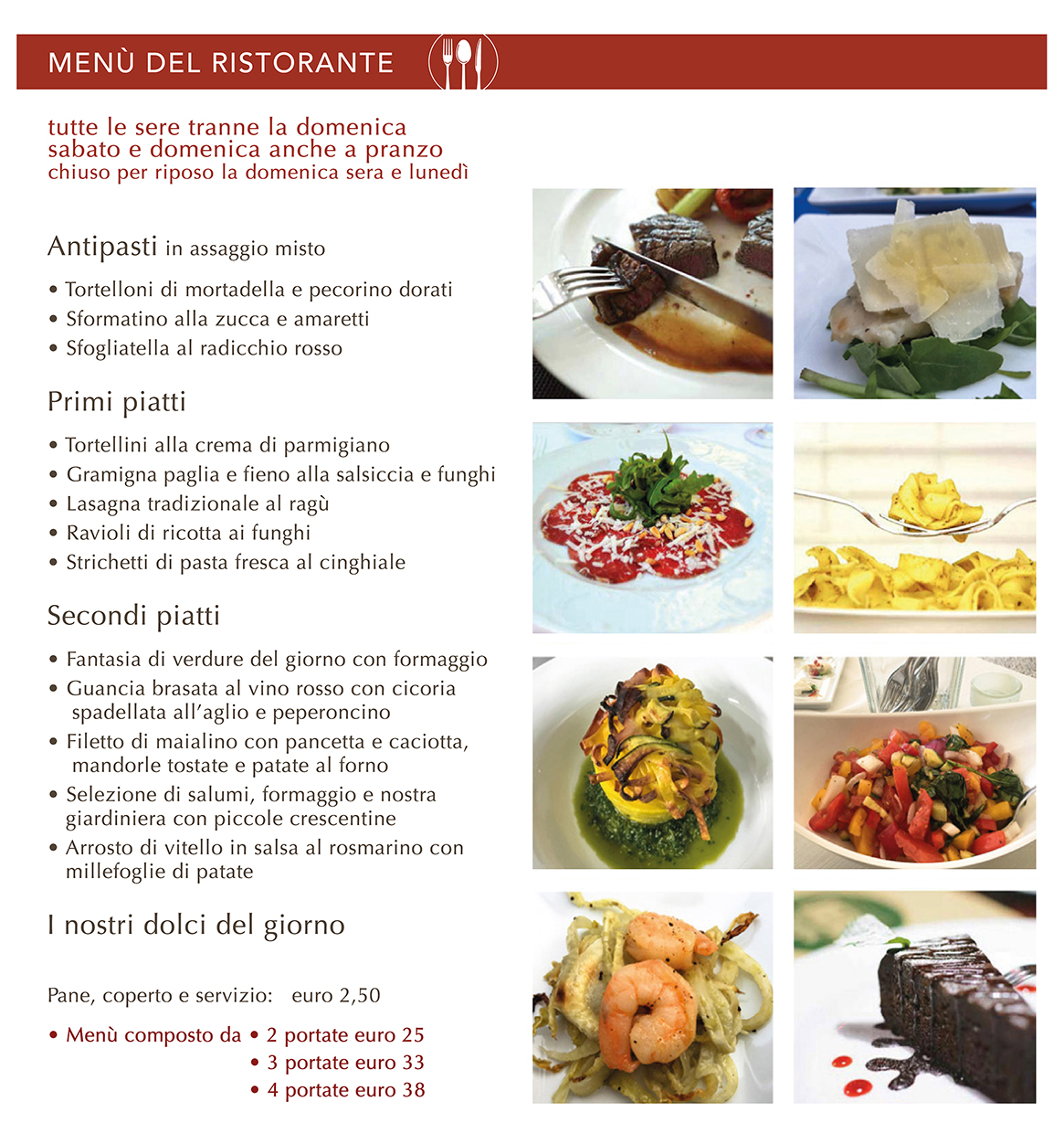 MENÙ DEL RISTORANTE

tutte le sere tranne la domenica
sabato e domenica anche a pranzo
chiuso per riposo la domenica sera e lunedì

Antipasti in assaggio misto

• Tortelloni di mortadella e pecorino dorati
• Sformatino alla zucca e amaretti
• Sfogliatella al radicchio rosso

Primi piatti

• Tortellini alla crema di parmigiano
• Gramigna paglia e fieno alla salsiccia e funghi
• Lasagna tradizionale al ragù
• Ravioli di ricotta ai funghi
• Strichetti di pasta fresca al cinghiale

Secondi piatti

• Fantasia di verdure del giorno con formaggio
• Guancia brasata al vino rosso con cicoria spadellata all'aglio e peperoncino
• Filetto di maialino con pancetta e caciotta, mandorle tostate e patate al forno
• Selezione di salumi, formaggio e nostra giardiniera con piccole crescentine
• Arrosto di vitello in salsa al rosmarino con millefoglie di patate

I nostri dolci del giorno

Pane, coperto e servizio: euro 2,50

• Menù composto da • 2 portate euro 25
• 3 portate euro 33
• 4 portate euro 38